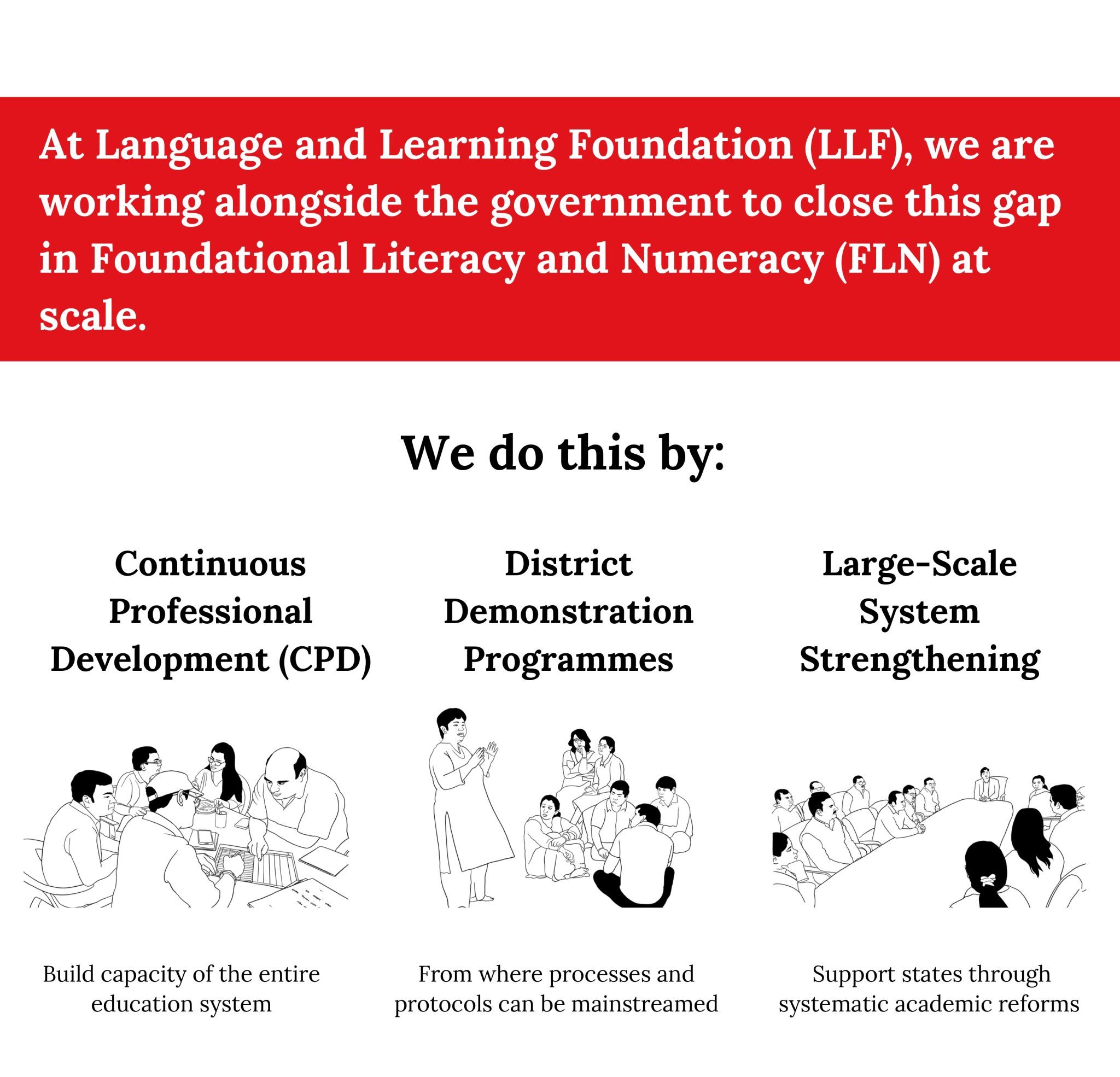 At Language and Learning Foundation (LLF), we are working alongside the government to close this gap in Foundational Literacy and Numeracy (FLN) at scale.

We do this by:

Continuous Professional Development (CPD)

Build capacity of the entire education system

District Demonstration Programmes

From where processes and protocols can be mainstreamed

Large-Scale System Strengthening

Support states through systematic academic reforms